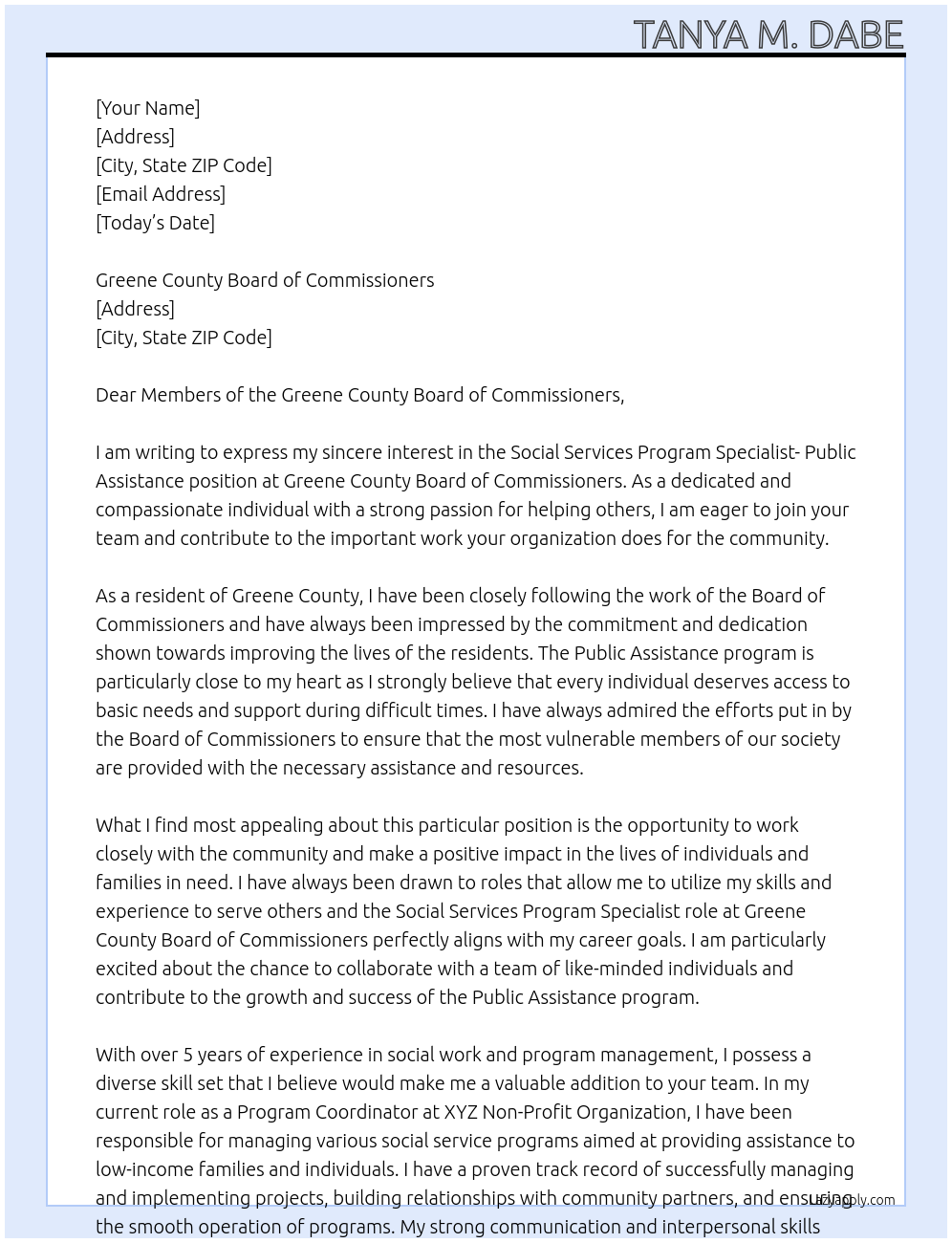 TANYA M. DABE

[Your Name]
[Address]
[City, State ZIP Code]
[Email Address]
[Today's Date]

Greene County Board of Commissioners
[Address]
[City, State ZIP Code]

Dear Members of the Greene County Board of Commissioners,

I am writing to express my sincere interest in the Social Services Program Specialist- Public Assistance position at Greene County Board of Commissioners. As a dedicated and compassionate individual with a strong passion for helping others, I am eager to join your team and contribute to the important work your organization does for the community.

As a resident of Greene County, I have been closely following the work of the Board of Commissioners and have always been impressed by the commitment and dedication shown towards improving the lives of the residents. The Public Assistance program is particularly close to my heart as I strongly believe that every individual deserves access to basic needs and support during difficult times. I have always admired the efforts put in by the Board of Commissioners to ensure that the most vulnerable members of our society are provided with the necessary assistance and resources.

What I find most appealing about this particular position is the opportunity to work closely with the community and make a positive impact in the lives of individuals and families in need. I have always been drawn to roles that allow me to utilize my skills and experience to serve others and the Social Services Program Specialist role at Greene County Board of Commissioners perfectly aligns with my career goals. I am particularly excited about the chance to collaborate with a team of like-minded individuals and contribute to the growth and success of the Public Assistance program.

With over 5 years of experience in social work and program management, I possess a diverse skill set that I believe would make me a valuable addition to your team. In my current role as a Program Coordinator at XYZ Non-Profit Organization, I have been responsible for managing various social service programs aimed at providing assistance to low-income families and individuals. I have a proven track record of successfully managing and implementing projects, building relationships with community partners, and ensuring the smooth operation of programs. My strong communication and interpersonal skills

LazyApply.com